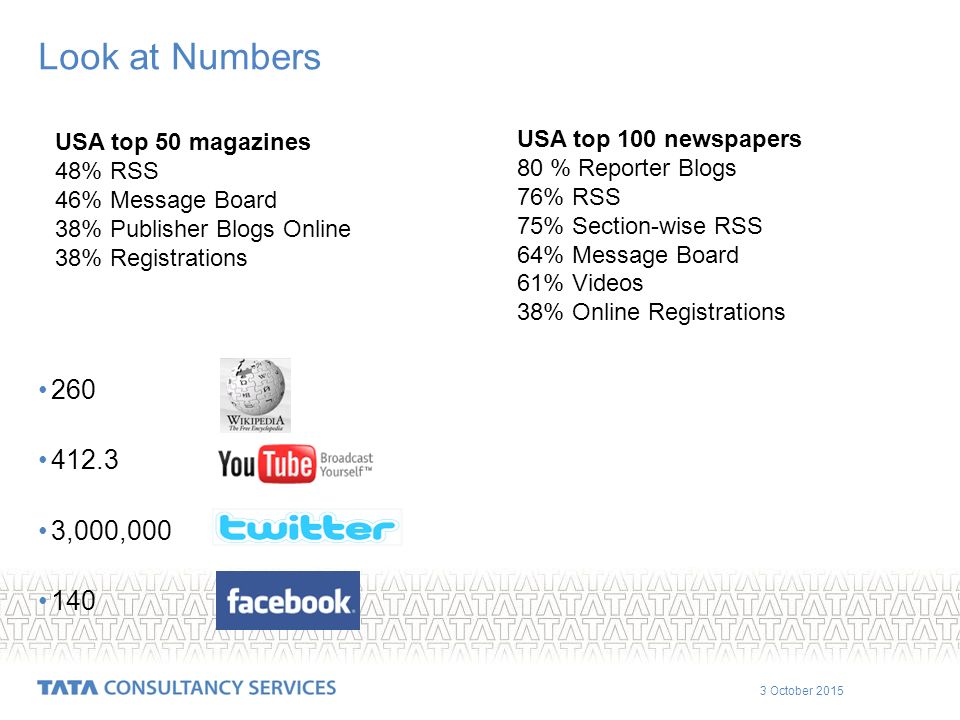 Look at Numbers

USA top 50 magazines
48% RSS
46% Message Board
38% Publisher Blogs Online
38% Registrations

USA top 100 newspapers
80 % Reporter Blogs
76% RSS
75% Section-wise RSS
64% Message Board
61% Videos
38% Online Registrations

• 260 WIKIPEDIA The Free Encyclopedia

• 412.3 YouTube Broadcast Yourself™

• 3,000,000 twitter

• 140 facebook

TATA CONSULTANCY SERVICES

3 October 2015